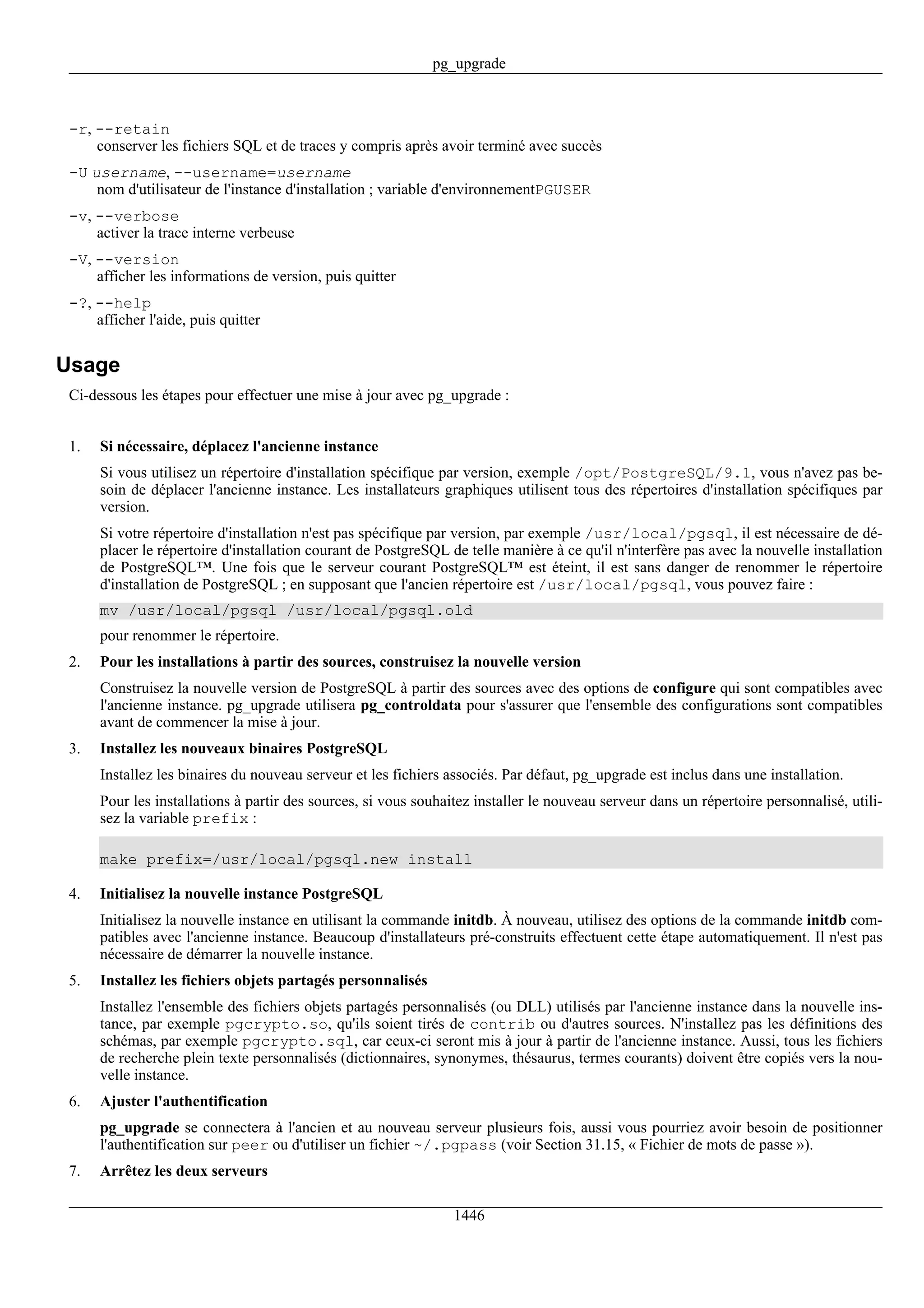 pg_upgrade

-r, --retain
conserver les fichiers SQL et de traces y compris après avoir terminé avec succès

-U username, --username=username
nom d'utilisateur de l'instance d'installation ; variable d'environnementPGUSER

-v, --verbose
activer la trace interne verbeuse

-V, --version
afficher les informations de version, puis quitter

-?, --help
afficher l'aide, puis quitter

Usage

Ci-dessous les étapes pour effectuer une mise à jour avec pg_upgrade :

1. Si nécessaire, déplacez l'ancienne instance

Si vous utilisez un répertoire d'installation spécifique par version, exemple /opt/PostgreSQL/9.1, vous n'avez pas besoin de déplacer l'ancienne instance. Les installateurs graphiques utilisent tous des répertoires d'installation spécifiques par version.

Si votre répertoire d'installation n'est pas spécifique par version, par exemple /usr/local/pgsql, il est nécessaire de déplacer le répertoire d'installation courant de PostgreSQL de telle manière à ce qu'il n'interfère pas avec la nouvelle installation de PostgreSQL™. Une fois que le serveur courant PostgreSQL™ est éteint, il est sans danger de renommer le répertoire d'installation de PostgreSQL ; en supposant que l'ancien répertoire est /usr/local/pgsql, vous pouvez faire :

mv /usr/local/pgsql /usr/local/pgsql.old

pour renommer le répertoire.

2. Pour les installations à partir des sources, construisez la nouvelle version

Construisez la nouvelle version de PostgreSQL à partir des sources avec des options de configure qui sont compatibles avec l'ancienne instance. pg_upgrade utilisera pg_controldata pour s'assurer que l'ensemble des configurations sont compatibles avant de commencer la mise à jour.

3. Installez les nouveaux binaires PostgreSQL

Installez les binaires du nouveau serveur et les fichiers associés. Par défaut, pg_upgrade est inclus dans une installation.

Pour les installations à partir des sources, si vous souhaitez installer le nouveau serveur dans un répertoire personnalisé, utilisez la variable prefix :

make prefix=/usr/local/pgsql.new install

4. Initialisez la nouvelle instance PostgreSQL

Initialisez la nouvelle instance en utilisant la commande initdb. À nouveau, utilisez des options de la commande initdb compatibles avec l'ancienne instance. Beaucoup d'installateurs pré-construits effectuent cette étape automatiquement. Il n'est pas nécessaire de démarrer la nouvelle instance.

5. Installez les fichiers objets partagés personnalisés

Installez l'ensemble des fichiers objets partagés personnalisés (ou DLL) utilisés par l'ancienne instance dans la nouvelle instance, par exemple pgcrypto.so, qu'ils soient tirés de contrib ou d'autres sources. N'installez pas les définitions des schémas, par exemple pgcrypto.sql, car ceux-ci seront mis à jour à partir de l'ancienne instance. Aussi, tous les fichiers de recherche plein texte personnalisés (dictionnaires, synonymes, thésaurus, termes courants) doivent être copiés vers la nouvelle instance.

6. Ajuster l'authentification

pg_upgrade se connectera à l'ancien et au nouveau serveur plusieurs fois, aussi vous pourriez avoir besoin de positionner l'authentification sur peer ou d'utiliser un fichier ~/.pgpass (voir Section 31.15, « Fichier de mots de passe »).

7. Arrêtez les deux serveurs

1446